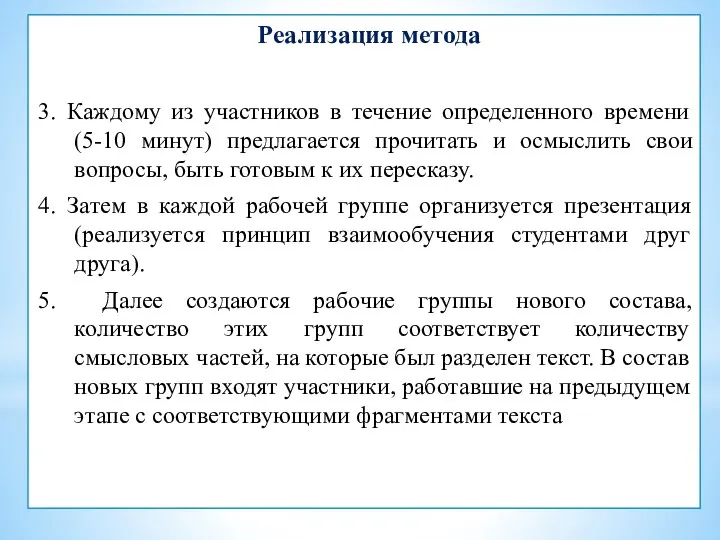 Реализация метода

3. Каждому из участников в течение определенного времени (5-10 минут) предлагается прочитать и осмыслить свои вопросы, быть готовым к их пересказу.

4. Затем в каждой рабочей группе организуется презентация (реализуется принцип взаимообучения студентами друг друга).

5. Далее создаются рабочие группы нового состава, количество этих групп соответствует количеству смысловых частей, на которые был разделен текст. В состав новых групп входят участники, работавшие на предыдущем этапе с соответствующими фрагментами текста